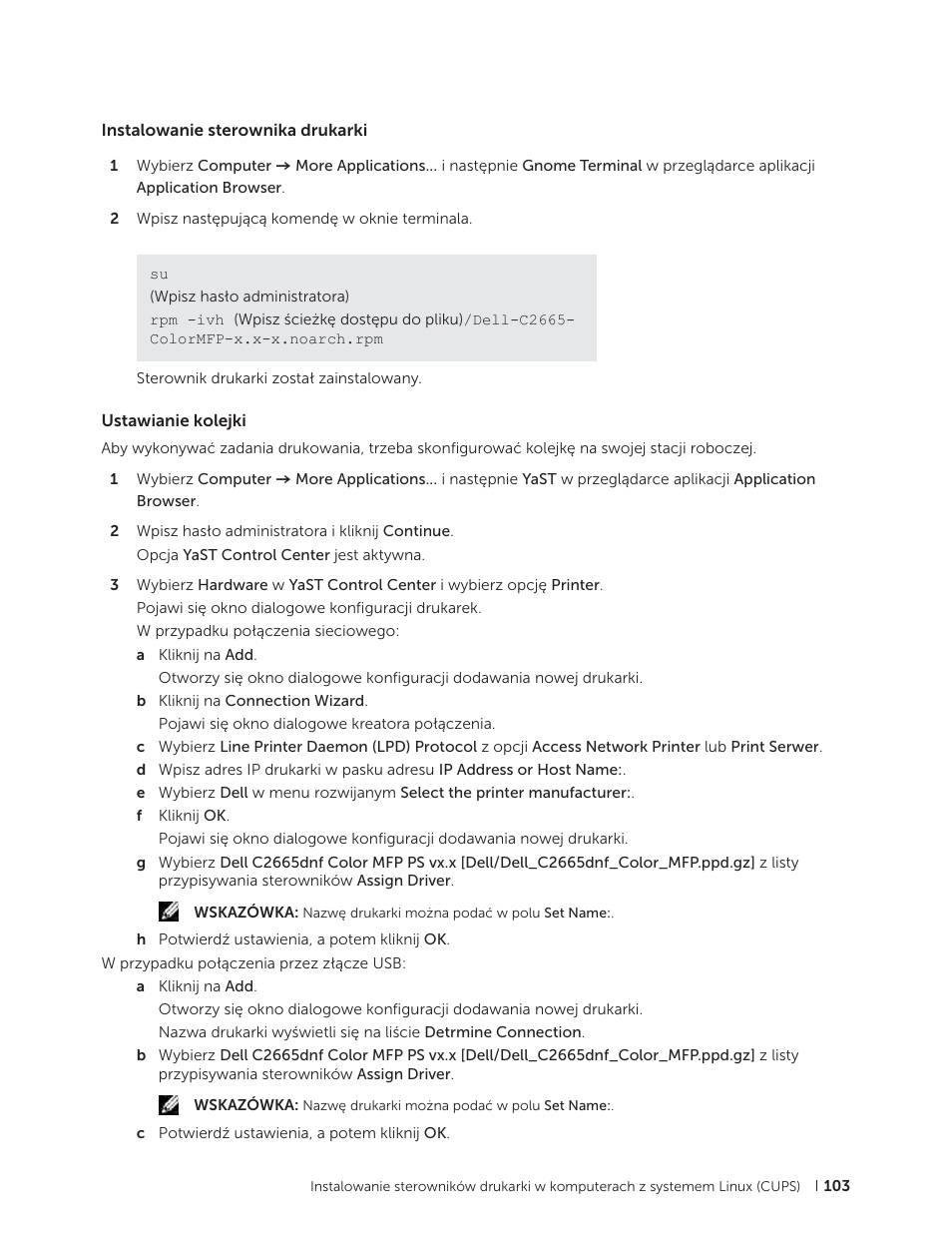 Instalowanie sterownika drukarki

1 Wybierz Computer → More Applications... i następnie Gnome Terminal w przeglądarce aplikacji Application Browser.

2 Wpisz następującą komendę w oknie terminala.

su
(Wpisz hasło administratora)
rpm -ivh (Wpisz ścieżkę dostępu do pliku)/Dell-C2665-ColorMFP-x.x-x.noarch.rpm

Sterownik drukarki został zainstalowany.

Ustawianie kolejki

Aby wykonywać zadania drukowania, trzeba skonfigurować kolejkę na swojej stacji roboczej.

1 Wybierz Computer → More Applications... i następnie YaST w przeglądarce aplikacji Application Browser.

2 Wpisz hasło administratora i kliknij Continue.
Opcja YaST Control Center jest aktywna.

3 Wybierz Hardware w YaST Control Center i wybierz opcję Printer.
Pojawi się okno dialogowe konfiguracji drukarek.
W przypadku połączenia sieciowego:
a Kliknij na Add.
Otworzy się okno dialogowe konfiguracji dodawania nowej drukarki.
b Kliknij na Connection Wizard.
Pojawi się okno dialogowe kreatora połączenia.
c Wybierz Line Printer Daemon (LPD) Protocol z opcji Access Network Printer lub Print Serwer.
d Wpisz adres IP drukarki w pasku adresu IP Address or Host Name:.
e Wybierz Dell w menu rozwijanym Select the printer manufacturer:.
f Kliknij OK.
Pojawi się okno dialogowe konfiguracji dodawania nowej drukarki.
g Wybierz Dell C2665dnf Color MFP PS vx.x [Dell/Dell_C2665dnf_Color_MFP.ppd.gz] z listy przypisywania sterowników Assign Driver.

WSKAZÓWKA: Nazwę drukarki można podać w polu Set Name:.

h Potwierdź ustawienia, a potem kliknij OK.
W przypadku połączenia przez złącze USB:
a Kliknij na Add.
Otworzy się okno dialogowe konfiguracji dodawania nowej drukarki.
Nazwa drukarki wyświetli się na liście Detrmine Connection.
b Wybierz Dell C2665dnf Color MFP PS vx.x [Dell/Dell_C2665dnf_Color_MFP.ppd.gz] z listy przypisywania sterowników Assign Driver.

WSKAZÓWKA: Nazwę drukarki można podać w polu Set Name:.

c Potwierdź ustawienia, a potem kliknij OK.

Instalowanie sterowników drukarki w komputerach z systemem Linux (CUPS) | 103